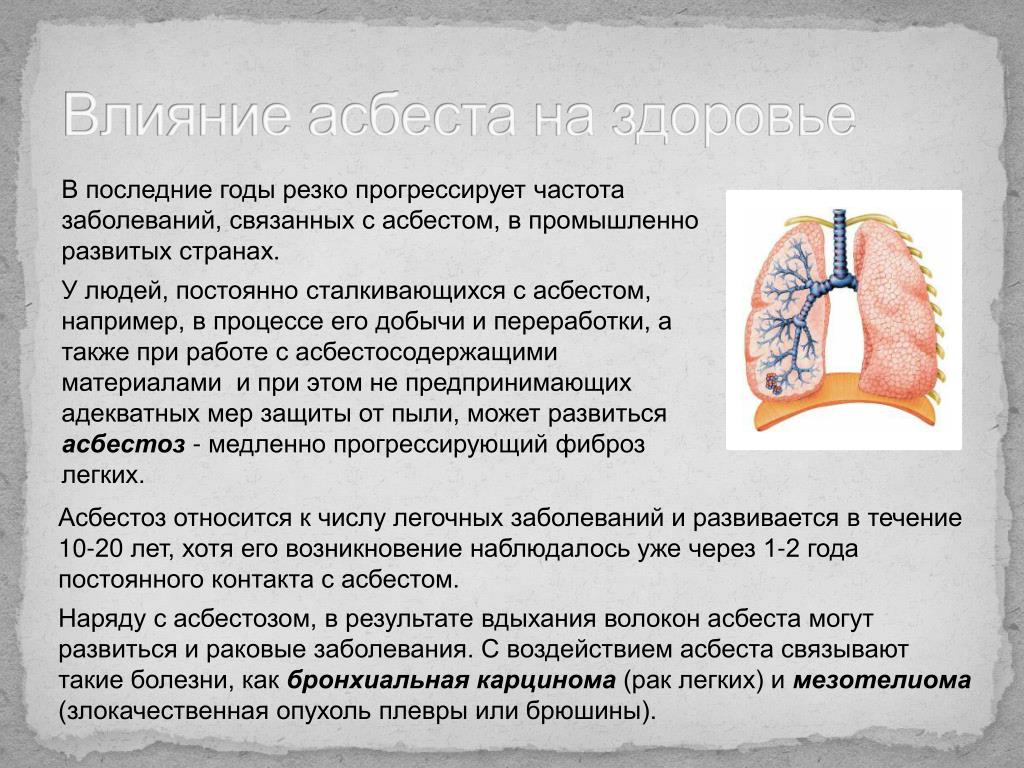 Влияние асбеста на здоровье

В последние годы резко прогрессирует частота заболеваний, связанных с асбестом, в промышленно развитых странах.

У людей, постоянно сталкивающихся с асбестом, например, в процессе его добычи и переработки, а также при работе с асбестосодержащими материалами и при этом не предпринимающих адекватных мер защиты от пыли, может развиться асбестоз - медленно прогрессирующий фиброз легких.

Асбестоз относится к числу легочных заболеваний и развивается в течение 10-20 лет, хотя его возникновение наблюдалось уже через 1-2 года постоянного контакта с асбестом.

Наряду с асбестозом, в результате вдыхания волокон асбеста могут развиться и раковые заболевания. С воздействием асбеста связывают такие болезни, как бронхиальная карцинома (рак легких) и мезотелиома (злокачественная опухоль плевры или брюшины).